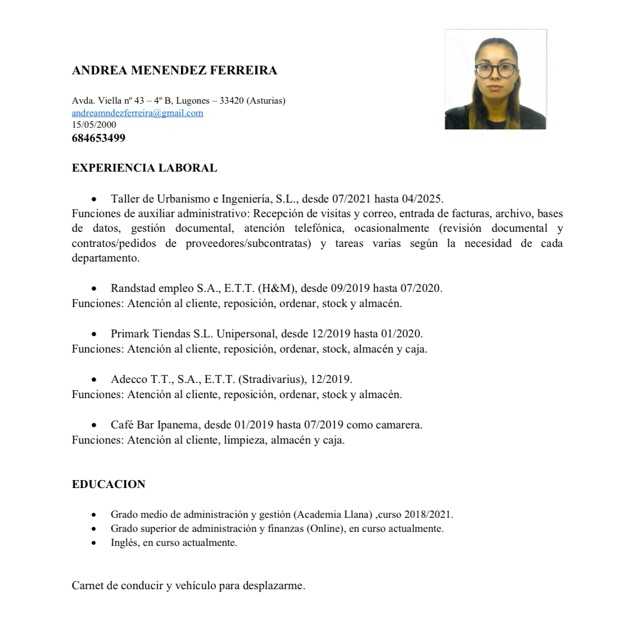 ANDREA MENENDEZ FERREIRA

Avda. Viella nº 43 – 4º B, Lugones – 33420 (Asturias)
andreamndezferreira@gmail.com
15/05/2000
684653499

EXPERIENCIA LABORAL

• Taller de Urbanismo e Ingeniería, S.L., desde 07/2021 hasta 04/2025.
Funciones de auxiliar administrativo: Recepción de visitas y correo, entrada de facturas, archivo, bases de datos, gestión documental, atención telefónica, ocasionalmente (revisión documental y contratos/pedidos de proveedores/subcontratas) y tareas varias según la necesidad de cada departamento.

• Randstad empleo S.A., E.T.T. (H&M), desde 09/2019 hasta 07/2020.
Funciones: Atención al cliente, reposición, ordenar, stock y almacén.

• Primark Tiendas S.L. Unipersonal, desde 12/2019 hasta 01/2020.
Funciones: Atención al cliente, reposición, ordenar, stock, almacén y caja.

• Adecco T.T., S.A., E.T.T. (Stradivarius), 12/2019.
Funciones: Atención al cliente, reposición, ordenar, stock y almacén.

• Café Bar Ipanema, desde 01/2019 hasta 07/2019 como camarera.
Funciones: Atención al cliente, limpieza, almacén y caja.

EDUCACION

• Grado medio de administración y gestión (Academia Llana) ,curso 2018/2021.
• Grado superior de administración y finanzas (Online), en curso actualmente.
• Inglés, en curso actualmente.

Carnet de conducir y vehículo para desplazarme.